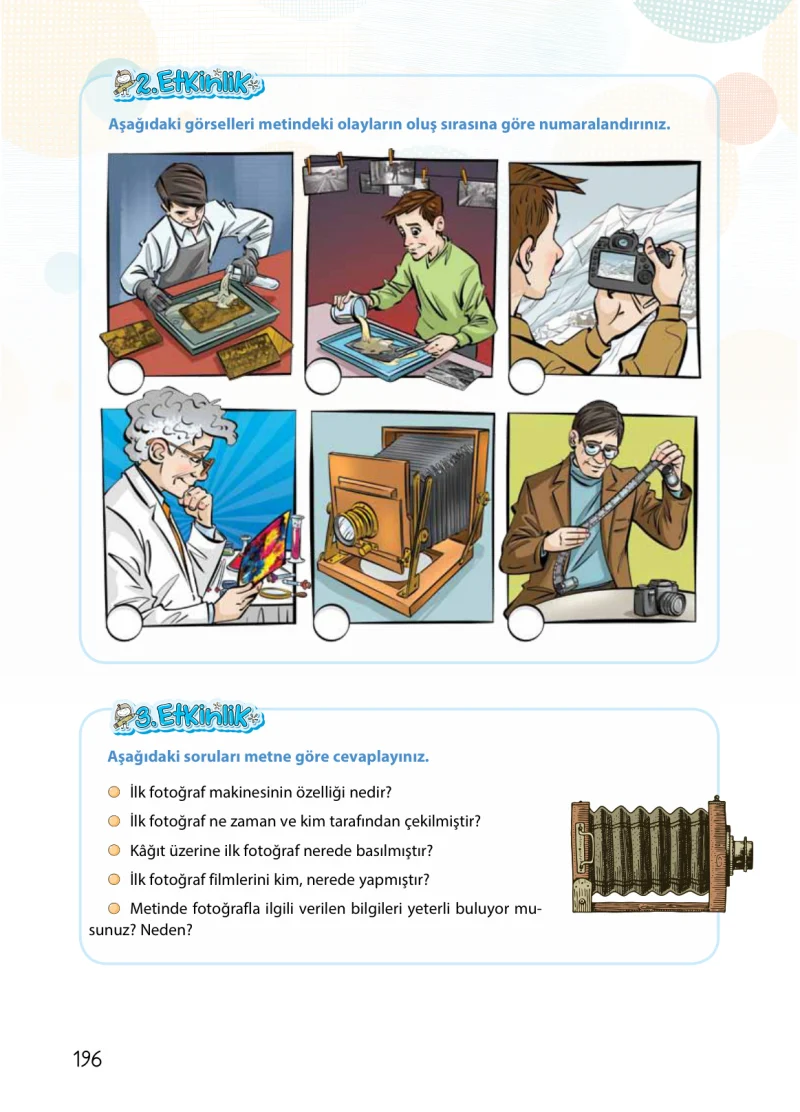 2. Etkinlik

Aşağıdaki görselleri metindeki olayların oluş sırasına göre numaralandırınız.

3. Etkinlik

Aşağıdaki soruları metne göre cevaplayınız.

İlk fotoğraf makinesinin özelliği nedir?

İlk fotoğraf ne zaman ve kim tarafından çekilmiştir?

Kâğıt üzerine ilk fotoğraf nerede basılmıştır?

İlk fotoğraf filmlerini kim, nerede yapmıştır?

Metinde fotoğrafla ilgili verilen bilgileri yeterli buluyor musunuz? Neden?

196